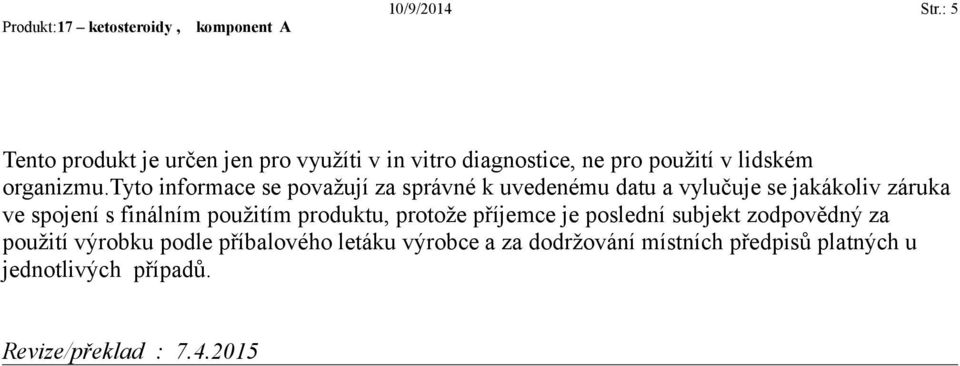 Produkt:17 – ketosteroidy , komponent A 10/9/2014 Str.: 5

Tento produkt je určen jen pro využíti v in vitro diagnostice, ne pro použití v lidském organizmu.tyto informace se považují za správné k uvedenému datu a vylučuje se jakákoliv záruka ve spojení s finálním použitím produktu, protože příjemce je poslední subjekt zodpovědný za použití výrobku podle příbalového letáku výrobce a za dodržování místních předpisů platných u jednotlivých případů.

Revize/překlad : 7.4.2015